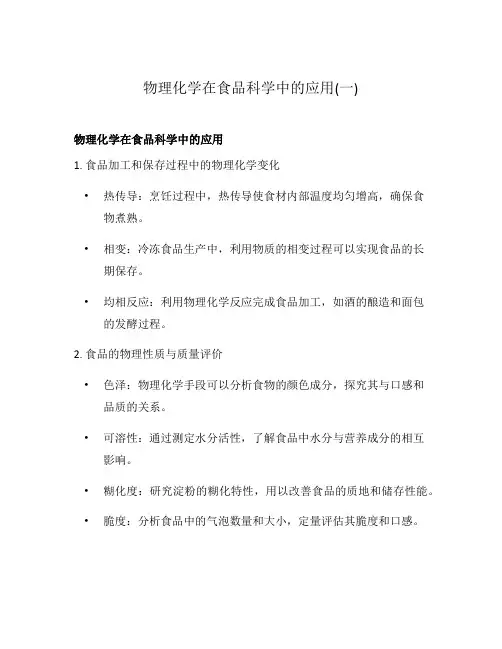 物理化学在食品科学中的应用(一)

物理化学在食品科学中的应用

1. 食品加工和保存过程中的物理化学变化

• 热传导：烹饪过程中，热传导使食材内部温度均匀增高，确保食物煮熟。

• 相变：冷冻食品生产中，利用物质的相变过程可以实现食品的长期保存。

• 均相反应：利用物理化学反应完成食品加工，如酒的酿造和面包的发酵过程。

2. 食品的物理性质与质量评价

• 色泽：物理化学手段可以分析食物的颜色成分，探究其与口感和品质的关系。

• 可溶性：通过测定水分活性，了解食品中水分与营养成分的相互影响。

• 糊化度：研究淀粉的糊化特性，用以改善食品的质地和储存性能。

• 脆度：分析食品中的气泡数量和大小，定量评估其脆度和口感。